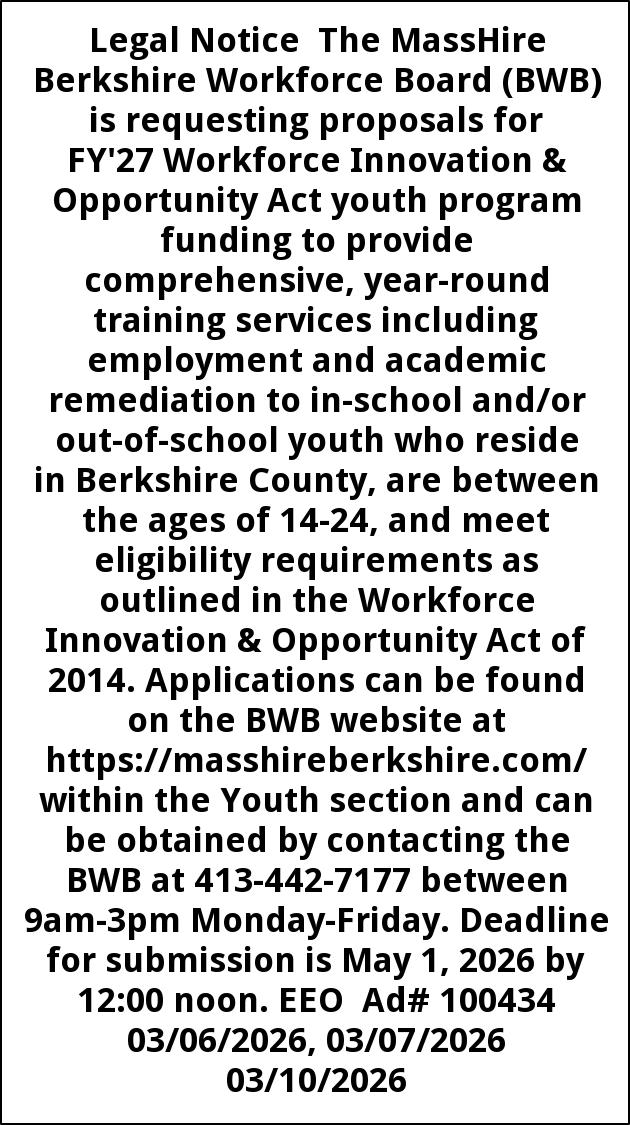 Legal Notice The MassHire Berkshire Workforce Board (BWB) is requesting proposals for FY'27 Workforce Innovation & Opportunity Act youth program funding to provide comprehensive, year-round training services including employment and academic remediation to in-school and/or out-of-school youth who reside in Berkshire County, are between the ages of 14-24, and meet eligibility requirements as outlined in the Workforce Innovation & Opportunity Act of 2014. Applications can be found on the BWB website at https://masshireberkshire.com/ within the Youth section and can be obtained by contacting the BWB at 413-442-7177 between 9am-3pm Monday-Friday. Deadline for submission is May 1, 2026 by 12:00 noon. EEO Ad# 100434 03/06/2026, 03/07/2026 03/10/2026